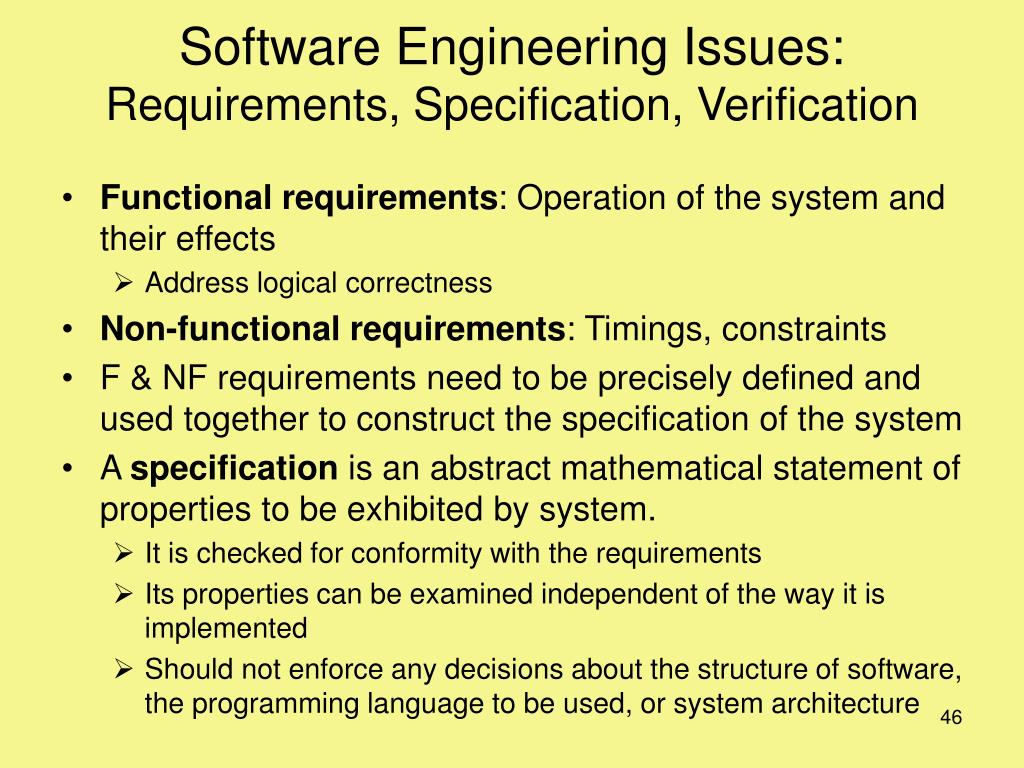 Software Engineering Issues:
Requirements, Specification, Verification

• Functional requirements: Operation of the system and their effects
  ➢ Address logical correctness
• Non-functional requirements: Timings, constraints
• F & NF requirements need to be precisely defined and used together to construct the specification of the system
• A specification is an abstract mathematical statement of properties to be exhibited by system.
  ➢ It is checked for conformity with the requirements
  ➢ Its properties can be examined independent of the way it is implemented
  ➢ Should not enforce any decisions about the structure of software, the programming language to be used, or system architecture

46